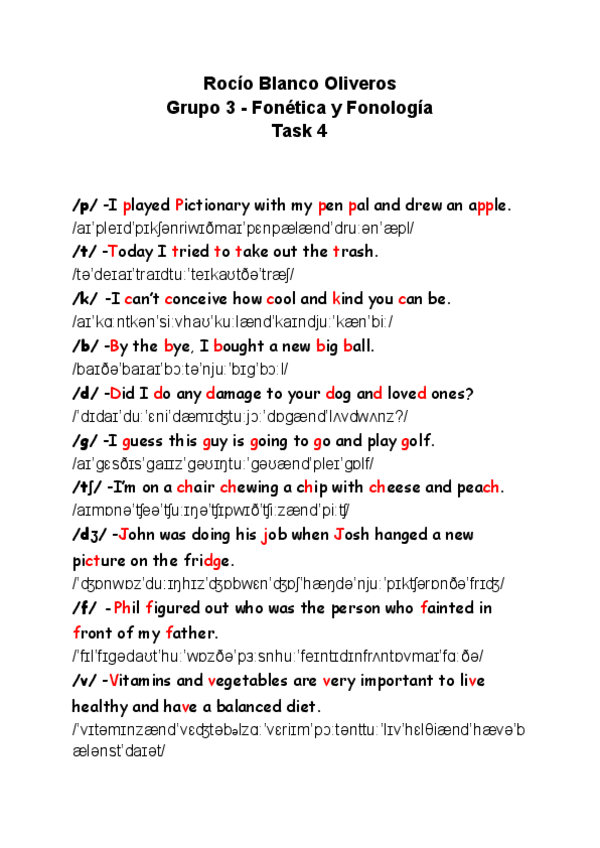 Rocío Blanco Oliveros
Grupo 3 - Fonética y Fonología
Task 4

/p/ -I played Pictionary with my pen pal and drew an apple.
/aɪˈpleɪdˈpɪkʃənriwɪðmaɪˈpɛnpælændˈdruːənˈæpl/
/t/ -Today I tried to take out the trash.
/təˈdeɪaɪˈtraɪdtuːˈteɪkaʊtðəˈtræʃ/
/k/ -I can't conceive how cool and kind you can be.
/aɪˈkɑːntkənˈsiːvhaʊˈkuːlændˈkaɪndjuːˈkænˈbiː/
/b/ -By the bye, I bought a new big ball.
/baɪðəˈbaɪaɪˈbɔːtəˈnjuːˈbɪgˈbɔːl/
/d/ -Did I do any damage to your dog and loved ones?
/ˈdɪdaɪˈduːˈɛniˈdæmɪʤtuːjɔːˈdɒgændˈlʌvdwʌnz?/
/g/ -I guess this guy is going to go and play golf.
/aɪˈgɛsðɪsˈgaɪɪzˈgəʊɪŋtuːˈgəʊændˈpleɪˈgɒlf/
/tʃ/ -I'm on a chair chewing a chip with cheese and peach.
/aɪmɒnəˈʧeəˈʧuːɪŋəˈʧɪpwɪðˈʧiːzændˈpiːʧ/
/dʒ/ -John was doing his job when Josh hanged a new picture on the fridge.
/ˈʤɒnwɒzˈduːɪŋhɪzˈʤɒbwɛnˈʤɒʃˈhæŋdəˈnjuːˈpɪkʧərɒnðəˈfrɪʤ/
/f/ -Phil figured out who was the person who fainted in front of my father.
/ˈfɪlˈfɪgədaʊtˈhuːˈwɒzðəˈpɜːsnhuːˈfeɪntɪdɪnfrʌntɒvmaɪˈfɑːðə/
/v/ -Vitamins and vegetables are very important to live healthy and have a balanced diet.
/ˈvɪtəmɪnzændˈvɛʤtəbəlzɑːˈvɛriɪmˈpɔːtənttuːˈlɪvˈhɛlθiændˈhævəˈbælənstˈdaɪət/